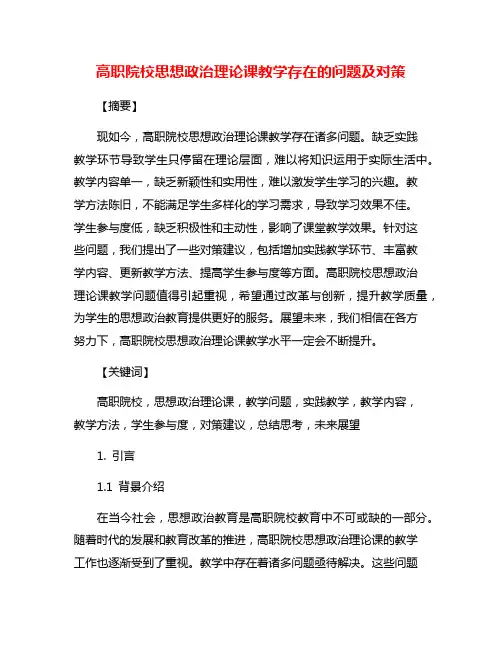 高职院校思想政治理论课教学存在的问题及对策

【摘要】

现如今，高职院校思想政治理论课教学存在诸多问题。缺乏实践教学环节导致学生只停留在理论层面，难以将知识运用于实际生活中。教学内容单一，缺乏新颖性和实用性，难以激发学生学习的兴趣。教学方法陈旧，不能满足学生多样化的学习需求，导致学习效果不佳。学生参与度低，缺乏积极性和主动性，影响了课堂教学效果。针对这些问题，我们提出了一些对策建议，包括增加实践教学环节、丰富教学内容、更新教学方法、提高学生参与度等方面。高职院校思想政治理论课教学问题值得引起重视，希望通过改革与创新，提升教学质量，为学生的思想政治教育提供更好的服务。展望未来，我们相信在各方努力下，高职院校思想政治理论课教学水平一定会不断提升。

【关键词】

高职院校，思想政治理论课，教学问题，实践教学，教学内容，教学方法，学生参与度，对策建议，总结思考，未来展望

1. 引言

1.1 背景介绍

在当今社会，思想政治教育是高职院校教育中不可或缺的一部分。随着时代的发展和教育改革的推进，高职院校思想政治理论课的教学工作也逐渐受到了重视。教学中存在着诸多问题亟待解决。这些问题